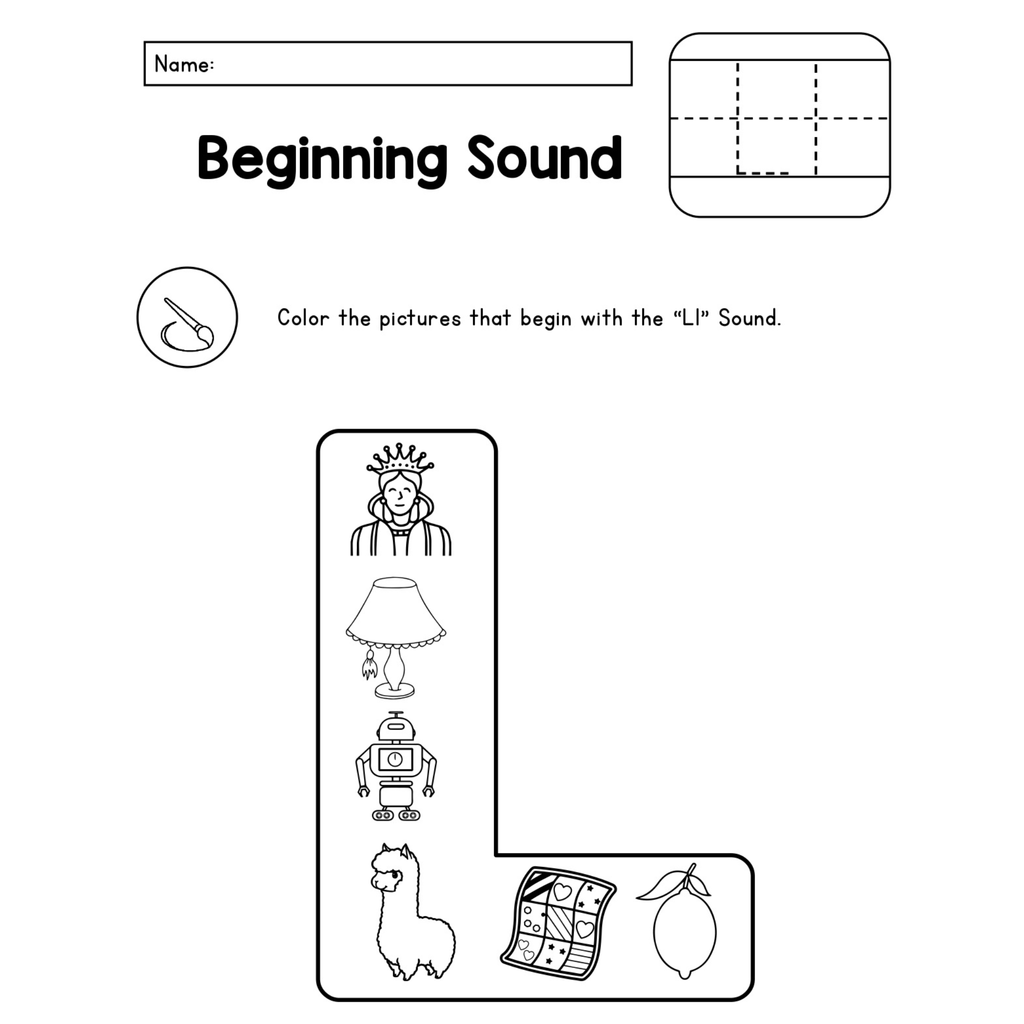 Name:

Beginning Sound

Color the pictures that begin with the “Ll” Sound.